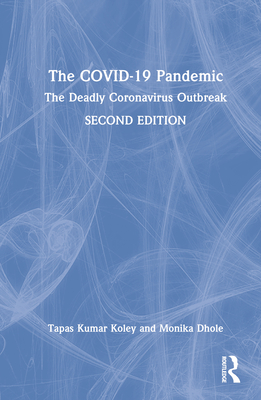 The COVID-19 Pandemic

The Deadly Coronavirus Outbreak

SECOND EDITION

Tapas Kumar Koley and Monika Dhole

ROUTLEDGE